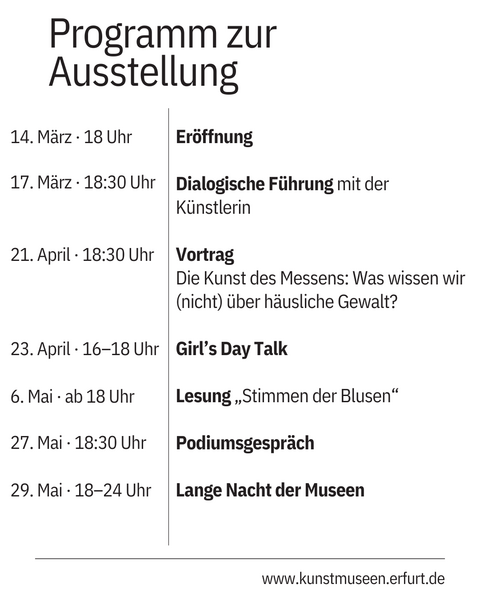 Programm zur Ausstellung

14. März · 18 Uhr
Eröffnung

17. März · 18:30 Uhr
Dialogische Führung mit der Künstlerin

21. April · 18:30 Uhr
Vortrag
Die Kunst des Messens: Was wissen wir (nicht) über häusliche Gewalt?

23. April · 16–18 Uhr
Girl's Day Talk

6. Mai · ab 18 Uhr
Lesung „Stimmen der Blusen“

27. Mai · 18:30 Uhr
Podiumsgespräch

29. Mai · 18–24 Uhr
Lange Nacht der Museen

www.kunstmuseen.erfurt.de